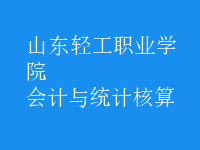 山东轻工职业学院
会计与统计核算